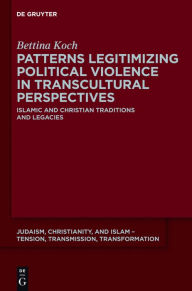 DE GRUYTER

Bettina Koch

PATTERNS LEGITIMIZING POLITICAL VIOLENCE IN TRANSCULTURAL PERSPECTIVES

ISLAMIC AND CHRISTIAN TRADITIONS AND LEGACIES

JUDAISM, CHRISTIANITY, AND ISLAM – TENSION, TRANSMISSION, TRANSFORMATION

DE G